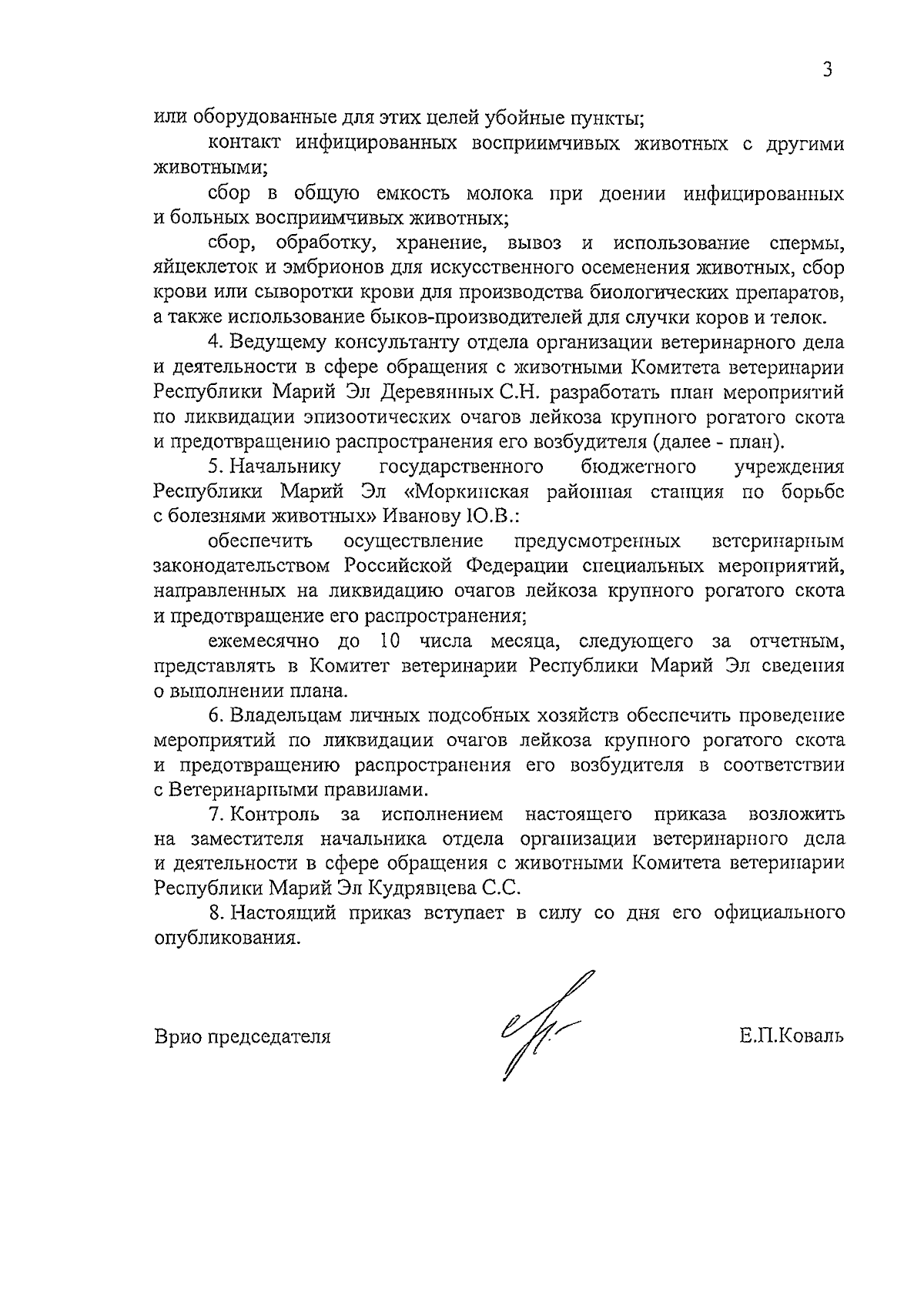 3

или оборудованные для этих целей убойные пункты;

контакт инфицированных восприимчивых животных с другими животными;

сбор в общую емкость молока при доении инфицированных и больных восприимчивых животных;

сбор, обработку, хранение, вывоз и использование спермы, яйцеклеток и эмбрионов для искусственного осеменения животных, сбор крови или сыворотки крови для производства биологических препаратов, а также использование быков-производителей для случки коров и телок.

4. Ведущему консультанту отдела организации ветеринарного дела и деятельности в сфере обращения с животными Комитета ветеринарии Республики Марий Эл Деревянных С.Н. разработать план мероприятий по ликвидации эпизоотических очагов лейкоза крупного рогатого скота и предотвращению распространения его возбудителя (далее - план).

5. Начальнику государственного бюджетного учреждения Республики Марий Эл «Моркинская районная станция по борьбе с болезнями животных» Иванову Ю.В.:

обеспечить осуществление предусмотренных ветеринарным законодательством Российской Федерации специальных мероприятий, направленных на ликвидацию очагов лейкоза крупного рогатого скота и предотвращение его распространения;

ежемесячно до 10 числа месяца, следующего за отчетным, представлять в Комитет ветеринарии Республики Марий Эл сведения о выполнении плана.

6. Владельцам личных подсобных хозяйств обеспечить проведение мероприятий по ликвидации очагов лейкоза крупного рогатого скота и предотвращению распространения его возбудителя в соответствии с Ветеринарными правилами.

7. Контроль за исполнением настоящего приказа возложить на заместителя начальника отдела организации ветеринарного дела и деятельности в сфере обращения с животными Комитета ветеринарии Республики Марий Эл Кудрявцева С.С.

8. Настоящий приказ вступает в силу со дня его официального опубликования.

Врио председателя Е.П.Коваль